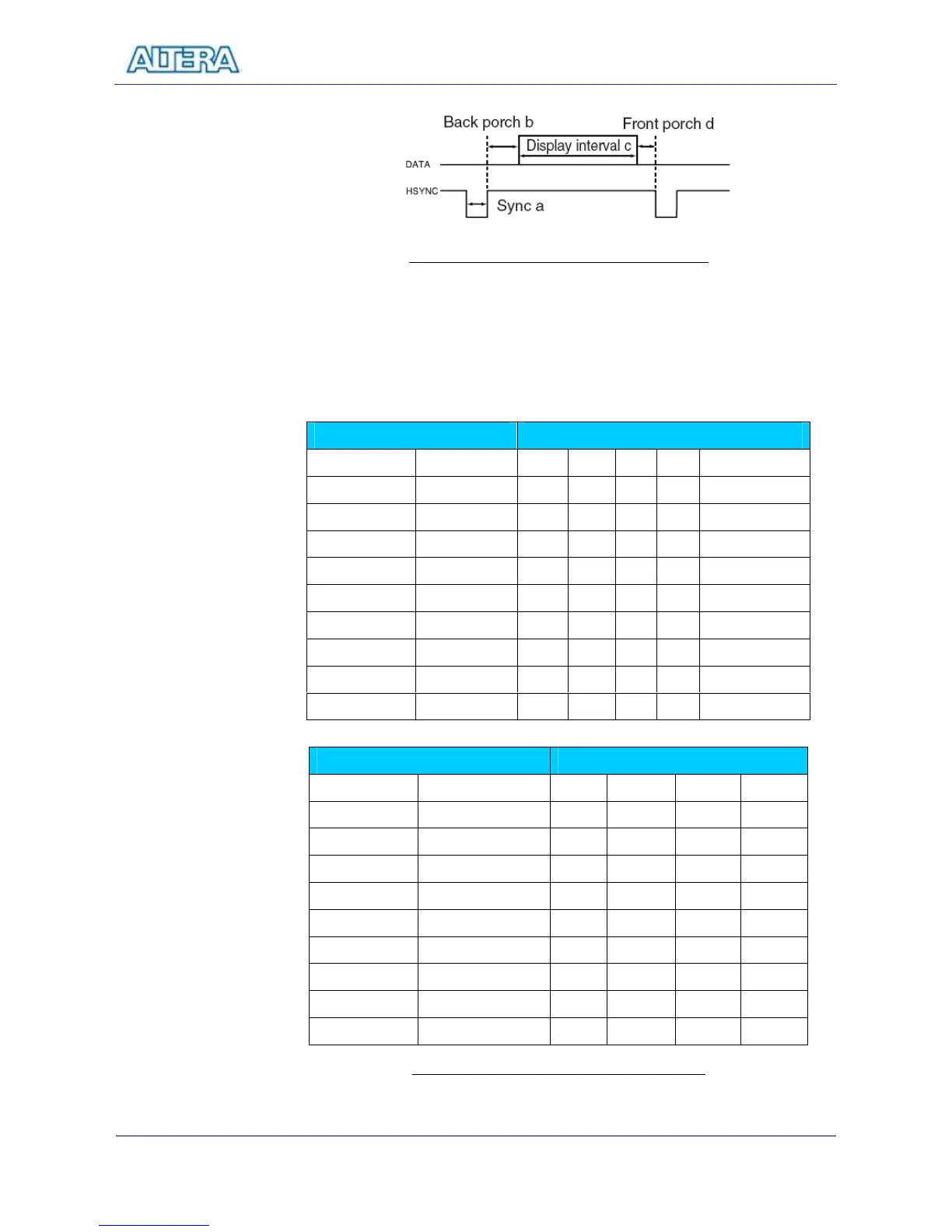 ALTERA

Back porch b

Front porch d

Display interval c

DATA

HSYNC

Sync a